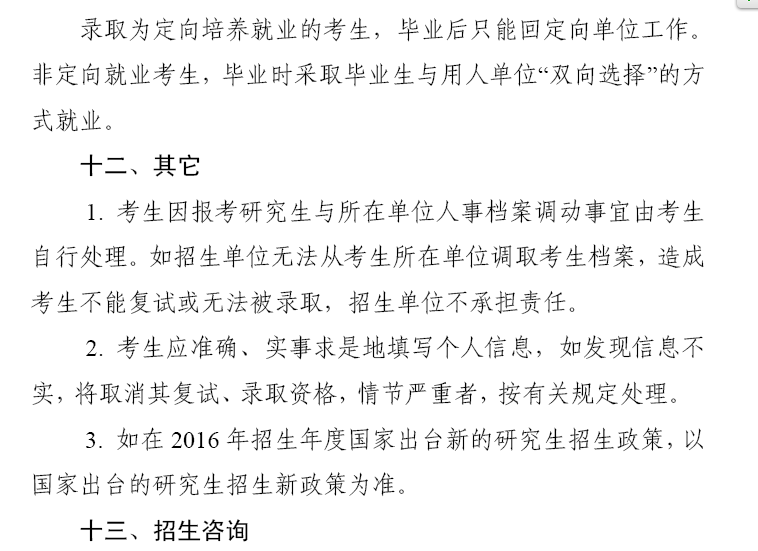 录取为定向培养就业的考生，毕业后只能回定向单位工作。非定向就业考生，毕业时采取毕业生与用人单位“双向选择”的方式就业。

十二、其它

1. 考生因报考研究生与所在单位人事档案调动事宜由考生自行处理。如招生单位无法从考生所在单位调取考生档案，造成考生不能复试或无法被录取，招生单位不承担责任。

2. 考生应准确、实事求是地填写个人信息，如发现信息不实，将取消其复试、录取资格，情节严重者，按有关规定处理。

3. 如在 2016 年招生年度国家出台新的研究生招生政策，以国家出台的研究生招生新政策为准。

十三、招生咨询